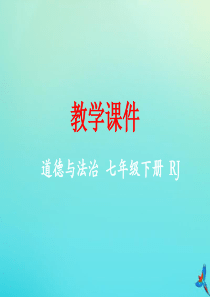 教学课件

道德与法治 七年级下册 RJ